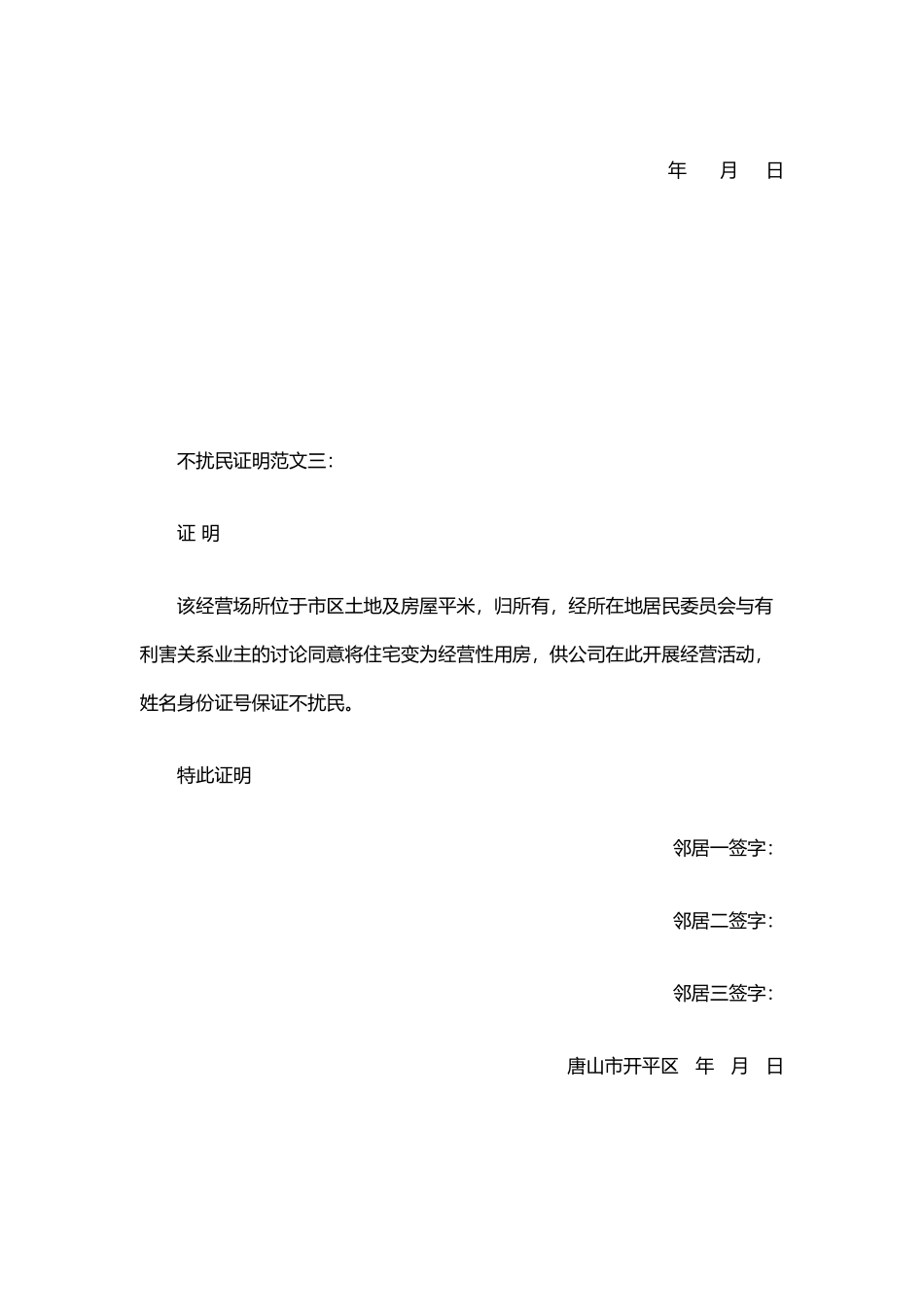 年 月 日

不扰民证明范文三：

证 明

该经营场所位于市区土地及房屋平米，归所有，经所在地居民委员会与有利害关系业主的讨论同意将住宅变为经营性用房，供公司在此开展经营活动，姓名身份证号保证不扰民。

特此证明

邻居一签字：

邻居二签字：

邻居三签字：

唐山市开平区 年 月 日